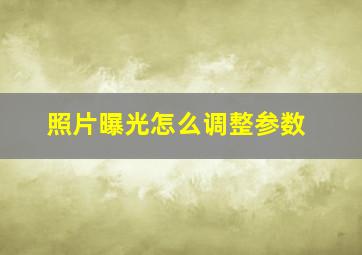 照片曝光怎么调整参数